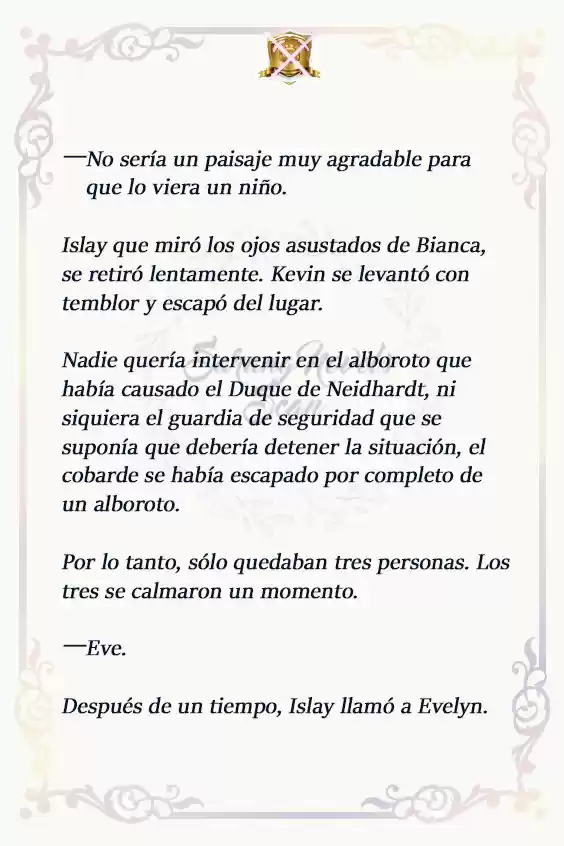 —No sería un paisaje muy agradable para que lo viera un niño.

Islay que miró los ojos asustados de Bianca, se retiró lentamente. Kevin se levantó con temblor y escapó del lugar.

Nadie quería intervenir en el alboroto que había causado el Duque de Neidhardt, ni siquiera el guardia de seguridad que se suponía que debería detener la situación, el cobarde se había escapado por completo de un alboroto.

Por lo tanto, sólo quedaban tres personas. Los tres se calmaron un momento.

—Eve.

Después de un tiempo, Islay llamó a Evelyn.